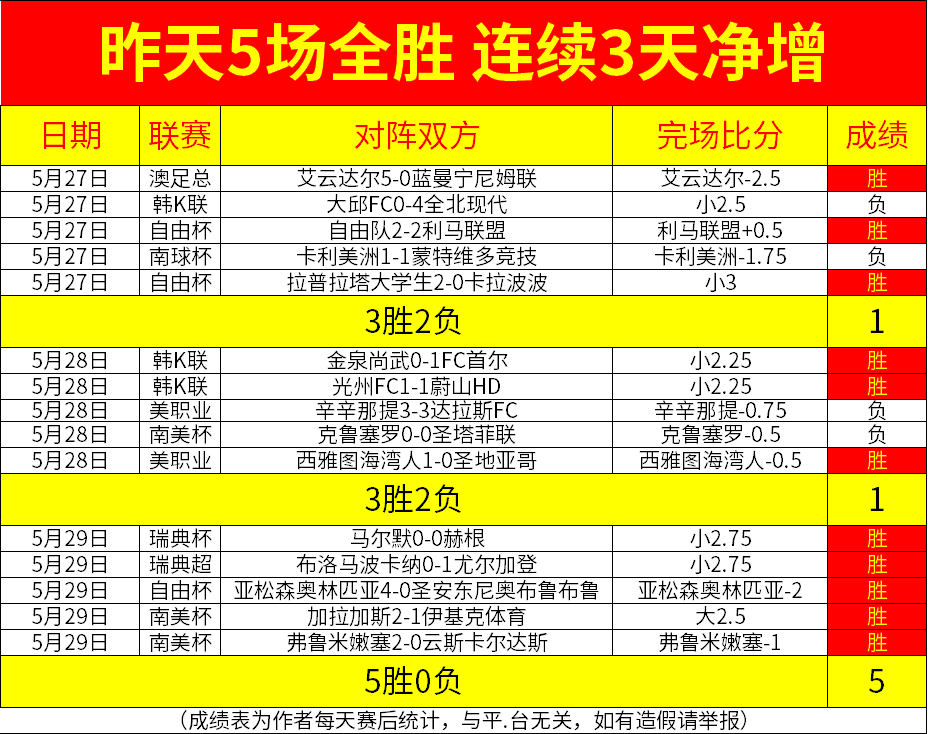 昨天5场全胜 连续3天净增

| 日期 | 联赛 | 对阵双方 | 完场比分 | 成绩 |
|---|---|---|---|---|
| 5月27日 | 澳足总 | 艾云达尔5-0蓝曼宁尼姆联 | 艾云达尔-2.5 | 胜 |
| 5月27日 | 韩K联 | 大邱FC0-4全北现代 | 小2.5 | 负 |
| 5月27日 | 自由杯 | 自由队2-2利马联盟 | 利马联盟+0.5 | 胜 |
| 5月27日 | 南球杯 | 卡利美洲1-1蒙特维多竞技 | 卡利美洲-1.75 | 负 |
| 5月27日 | 自由杯 | 拉普拉塔大学生2-0卡拉波波 | 小3 | 胜 |
| 3胜2负 | | | | 1 |
| 5月28日 | 韩K联 | 金泉尚武0-1FC首尔 | 小2.25 | 胜 |
| 5月28日 | 韩K联 | 光州FC1-1蔚山HD | 小2.25 | 胜 |
| 5月28日 | 美职业 | 辛辛那提3-3达拉斯FC | 辛辛那提-0.75 | 负 |
| 5月28日 | 南美杯 | 克鲁塞罗0-0圣塔菲联 | 克鲁塞罗-0.5 | 负 |
| 5月28日 | 美职业 | 西雅图海湾人1-0圣地亚哥 | 西雅图海湾人-0.5 | 胜 |
| 3胜2负 | | | | 1 |
| 5月29日 | 瑞典杯 | 马尔默0-0赫根 | 小2.75 | 胜 |
| 5月29日 | 瑞典超 | 布洛马波卡纳0-1尤尔加登 | 小2.75 | 胜 |
| 5月29日 | 自由杯 | 亚松森奥林匹亚4-0圣安东尼奥布鲁布鲁 | 亚松森奥林匹亚-2 | 胜 |
| 5月29日 | 南美杯 | 加拉加斯2-1伊基克体育 | 大2.5 | 胜 |
| 5月29日 | 南美杯 | 弗鲁米嫩塞2-0云斯卡尔达斯 | 弗鲁米嫩塞-1 | 胜 |
| 5胜0负 | | | | 5 |

（成绩表为作者每天赛后统计，与平.台无关，如有造假请举报）